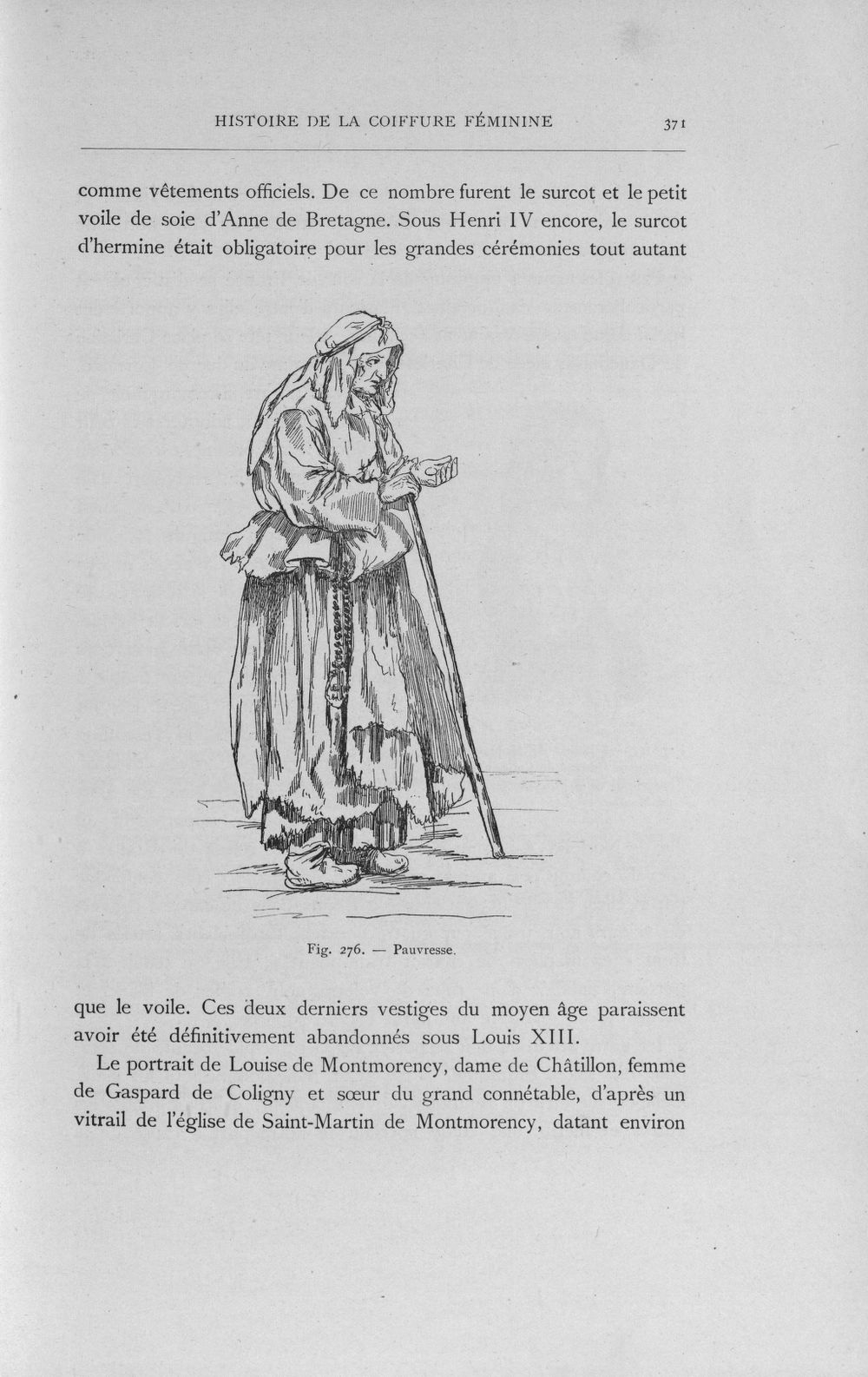 HISTOIRE DE LA COIFFURE FÉMININE 371

comme vêtements officiels. De ce nombre furent le surcot et le petit voile de soie d'Anne de Bretagne. Sous Henri IV encore, le surcot d'hermine était obligatoire pour les grandes cérémonies tout autant

Fig. 276. — Pauvresse.

que le voile. Ces deux derniers vestiges du moyen âge paraissent avoir été définitivement abandonnés sous Louis XIII.

Le portrait de Louise de Montmorency, dame de Châtillon, femme de Gaspard de Coligny et sœur du grand connétable, d'après un vitrail de l'église de Saint-Martin de Montmorency, datant environ